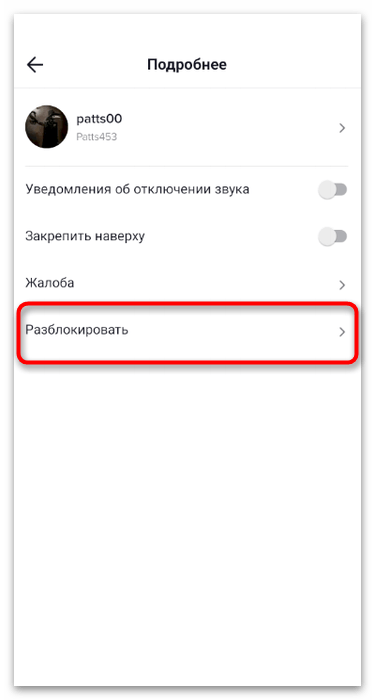 Подробнее

patts00
Patts453

Уведомления об отключении звука

Закрепить наверху

Жалоба

Разблокировать